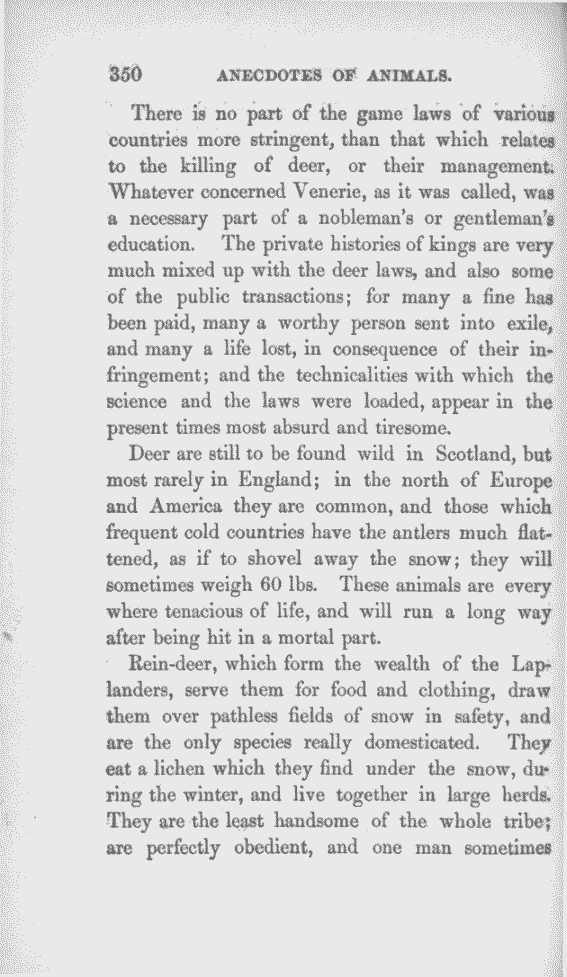 350 ANECDOTES OF ANIMALS.

There is no part of the game laws of various countries more stringent, than that which relates to the killing of deer, or their management. Whatever concerned Venerie, as it was called, was a necessary part of a nobleman's or gentleman's education. The private histories of kings are very much mixed up with the deer laws, and also some of the public transactions; for many a fine has been paid, many a worthy person sent into exile, and many a life lost, in consequence of their infringement; and the technicalities with which the science and the laws were loaded, appear in the present times most absurd and tiresome.

Deer are still to be found wild in Scotland, but most rarely in England; in the north of Europe and America they are common, and those which frequent cold countries have the antlers much flattened, as if to shovel away the snow; they will sometimes weigh 60 lbs. These animals are every where tenacious of life, and will run a long way after being hit in a mortal part.

Rein-deer, which form the wealth of the Laplanders, serve them for food and clothing, draw them over pathless fields of snow in safety, and are the only species really domesticated. They eat a lichen which they find under the snow, during the winter, and live together in large herds. They are the least handsome of the whole tribe; are perfectly obedient, and one man sometimes